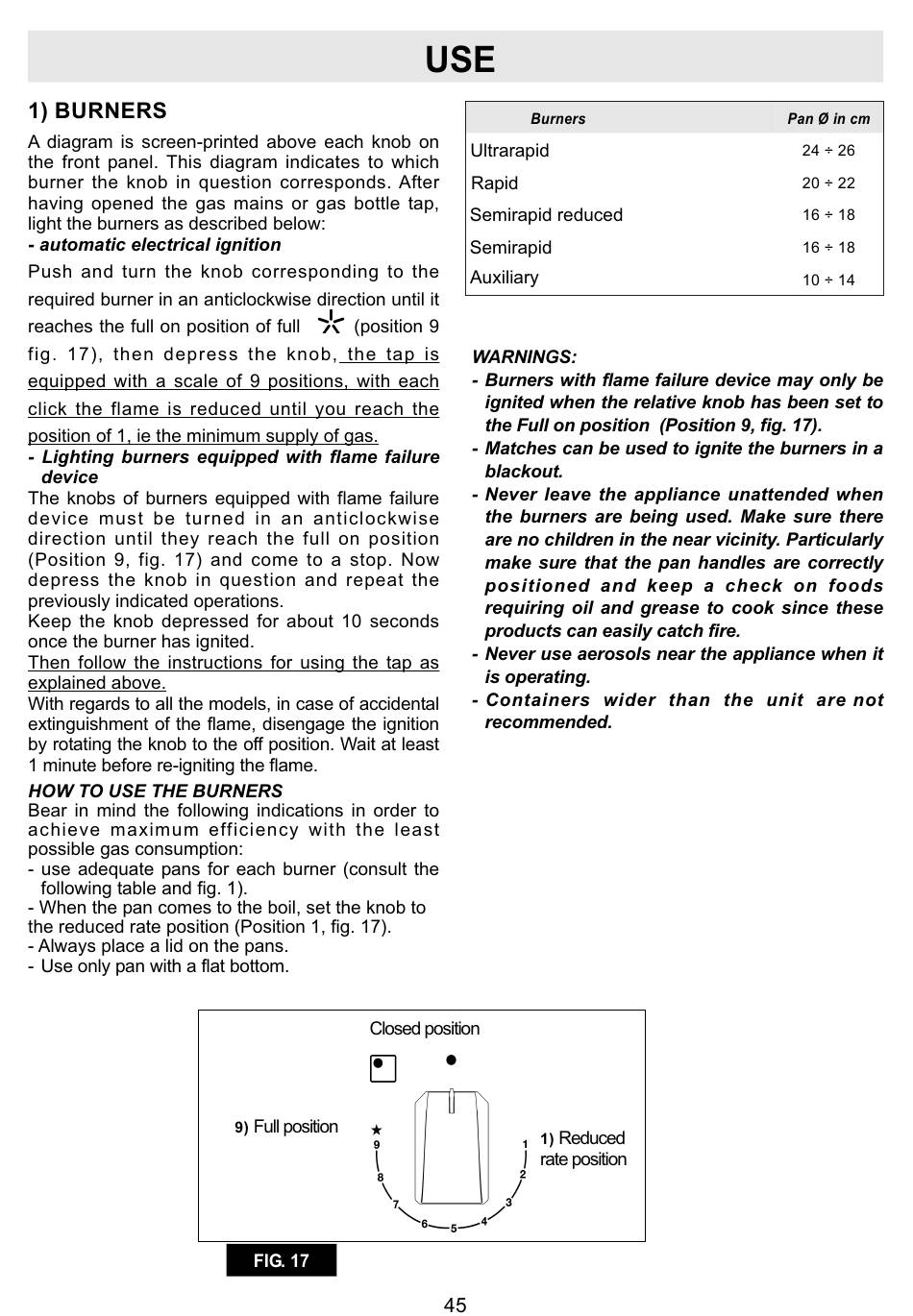 USE

1) BURNERS

A diagram is screen-printed above each knob on the front panel. This diagram indicates to which burner the knob in question corresponds. After having opened the gas mains or gas bottle tap, light the burners as described below:
- automatic electrical ignition
Push and turn the knob corresponding to the required burner in an anticlockwise direction until it reaches the full on position of full (position 9 fig. 17), then depress the knob, the tap is equipped with a scale of 9 positions, with each click the flame is reduced until you reach the position of 1, ie the minimum supply of gas.
- Lighting burners equipped with flame failure device
The knobs of burners equipped with flame failure device must be turned in an anticlockwise direction until they reach the full on position (Position 9, fig. 17) and come to a stop. Now depress the knob in question and repeat the previously indicated operations.
Keep the knob depressed for about 10 seconds once the burner has ignited.
Then follow the instructions for using the tap as explained above.
With regards to all the models, in case of accidental extinguishment of the flame, disengage the ignition by rotating the knob to the off position. Wait at least 1 minute before re-igniting the flame.

HOW TO USE THE BURNERS
Bear in mind the following indications in order to achieve maximum efficiency with the least possible gas consumption:
- use adequate pans for each burner (consult the following table and fig. 1).
- When the pan comes to the boil, set the knob to the reduced rate position (Position 1, fig. 17).
- Always place a lid on the pans.
- Use only pan with a flat bottom.

| Burners | Pan Ø in cm |
|---|---|
| Ultrarapid | 24 ÷ 26 |
| Rapid | 20 ÷ 22 |
| Semirapid reduced | 16 ÷ 18 |
| Semirapid | 16 ÷ 18 |
| Auxiliary | 10 ÷ 14 |

WARNINGS:
- Burners with flame failure device may only be ignited when the relative knob has been set to the Full on position (Position 9, fig. 17).
- Matches can be used to ignite the burners in a blackout.
- Never leave the appliance unattended when the burners are being used. Make sure there are no children in the near vicinity. Particularly make sure that the pan handles are correctly positioned and keep a check on foods requiring oil and grease to cook since these products can easily catch fire.
- Never use aerosols near the appliance when it is operating.
- Containers wider than the unit are not recommended.

Closed position
9) Full position
1) Reduced rate position
9 8 7 6 5 4 3 2 1

FIG. 17

45